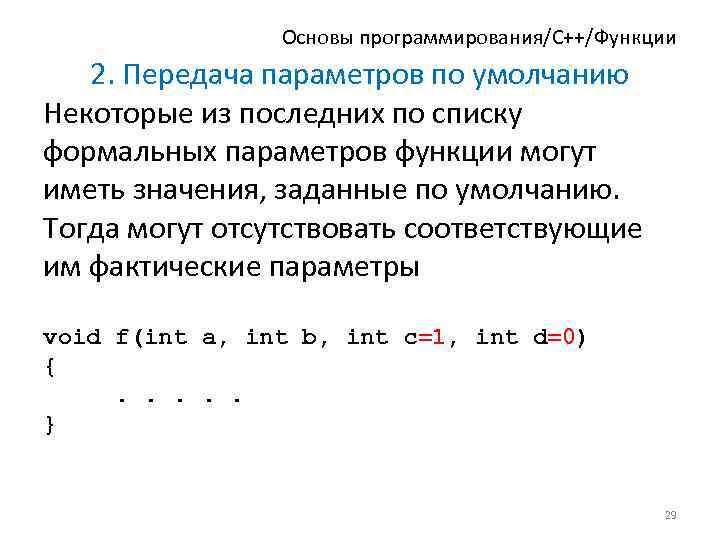 Основы программирования/С++/Функции

2. Передача параметров по умолчанию

Некоторые из последних по списку формальных параметров функции могут иметь значения, заданные по умолчанию. Тогда могут отсутствовать соответствующие им фактические параметры

void f(int a, int b, int c=1, int d=0)
{
      . . . . .
}

29